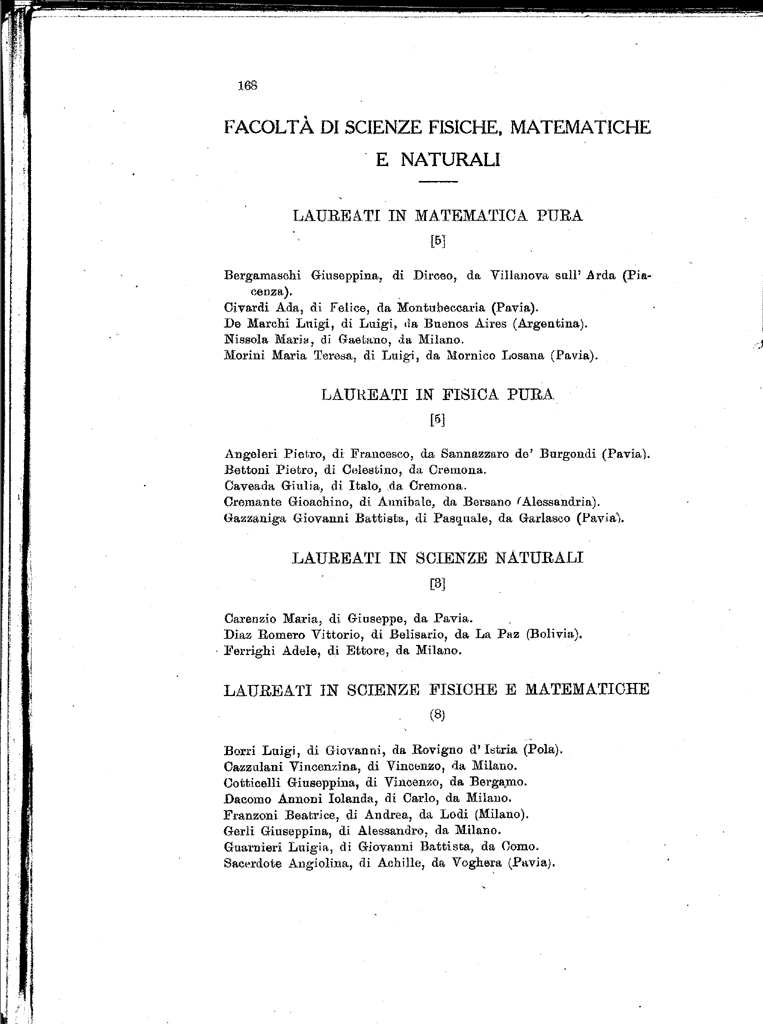 168

FACOLTÀ DI SCIENZE FISICHE, MATEMATICHE E NATURALI

LAUREATI IN MATEMATICA PURA

[5]

Bergamaschi Giuseppina, di Dirceo, da Villanova sull' Arda (Piacenza).
Civardi Ada, di Felice, da Montubeccaria (Pavia).
De Marchi Luigi, di Luigi, da Buenos Aires (Argentina).
Nissola Maria, di Gaetano, da Milano.
Morini Maria Teresa, di Luigi, da Mornico Losana (Pavia).

LAUREATI IN FISICA PURA

[5]

Angeleri Pietro, di Francesco, da Sannazzaro de' Burgondi (Pavia).
Bettoni Pietro, di Celestino, da Cremona.
Caveada Giulia, di Italo, da Cremona.
Cremante Gioachino, di Annibale, da Bersano (Alessandria).
Gazzaniga Giovanni Battista, di Pasquale, da Garlasco (Pavia).

LAUREATI IN SCIENZE NATURALI

[3]

Carenzio Maria, di Giuseppe, da Pavia.
Diaz Romero Vittorio, di Belisario, da La Paz (Bolivia).
Ferrighi Adele, di Ettore, da Milano.

LAUREATI IN SCIENZE FISICHE E MATEMATICHE

(8)

Borri Luigi, di Giovanni, da Rovigno d' Istria (Pola).
Cazzulani Vincenzina, di Vincenzo, da Milano.
Cotticelli Giuseppina, di Vincenzo, da Bergamo.
Dacomo Annoni Iolanda, di Carlo, da Milano.
Franzoni Beatrice, di Andrea, da Lodi (Milano).
Gerli Giuseppina, di Alessandro, da Milano.
Guarnieri Luigia, di Giovanni Battista, da Como.
Sacerdote Angiolina, di Achille, da Voghera (Pavia).